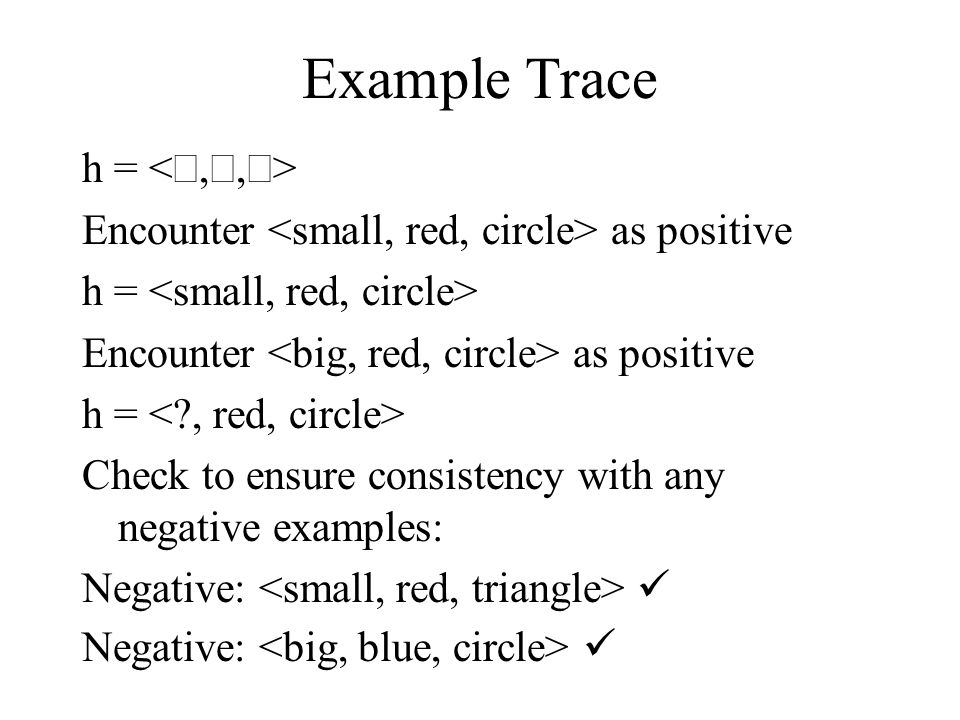 Example Trace

h = <□,□,□>

Encounter <small, red, circle> as positive

h = <small, red, circle>

Encounter <big, red, circle> as positive

h = <?, red, circle>

Check to ensure consistency with any negative examples:

Negative: <small, red, triangle> ✓

Negative: <big, blue, circle> ✓